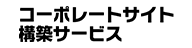 コーポレートサイト
構築サービス